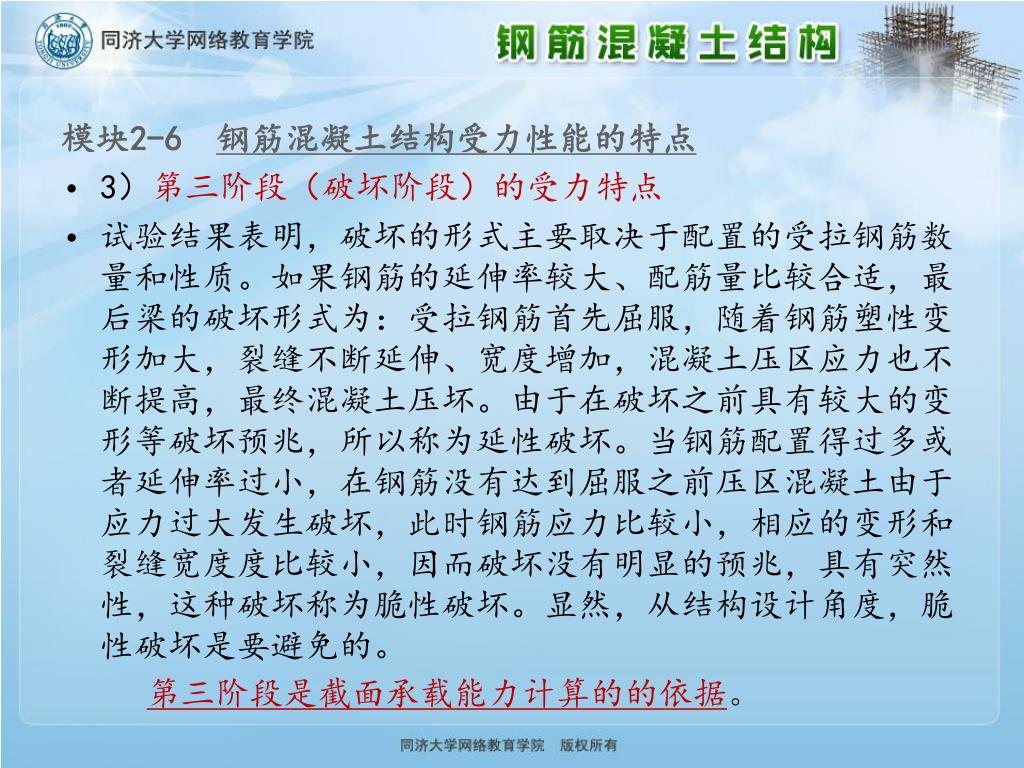 同济大学网络教育学院

钢筋混凝土结构

模块2-6 钢筋混凝土结构受力性能的特点

• 3）第三阶段（破坏阶段）的受力特点

• 试验结果表明，破坏的形式主要取决于配置的受拉钢筋数量和性质。如果钢筋的延伸率较大、配筋量比较合适，最后梁的破坏形式为：受拉钢筋首先屈服，随着钢筋塑性变形加大，裂缝不断延伸、宽度增加，混凝土压区应力也不断提高，最终混凝土压坏。由于在破坏之前具有较大的变形等破坏预兆，所以称为延性破坏。当钢筋配置得过多或者延伸率过小，在钢筋没有达到屈服之前压区混凝土由于应力过大发生破坏，此时钢筋应力比较小，相应的变形和裂缝宽度度比较小，因而破坏没有明显的预兆，具有突然性，这种破坏称为脆性破坏。显然，从结构设计角度，脆性破坏是要避免的。

第三阶段是截面承载能力计算的的依据。

同济大学网络教育学院 版权所有